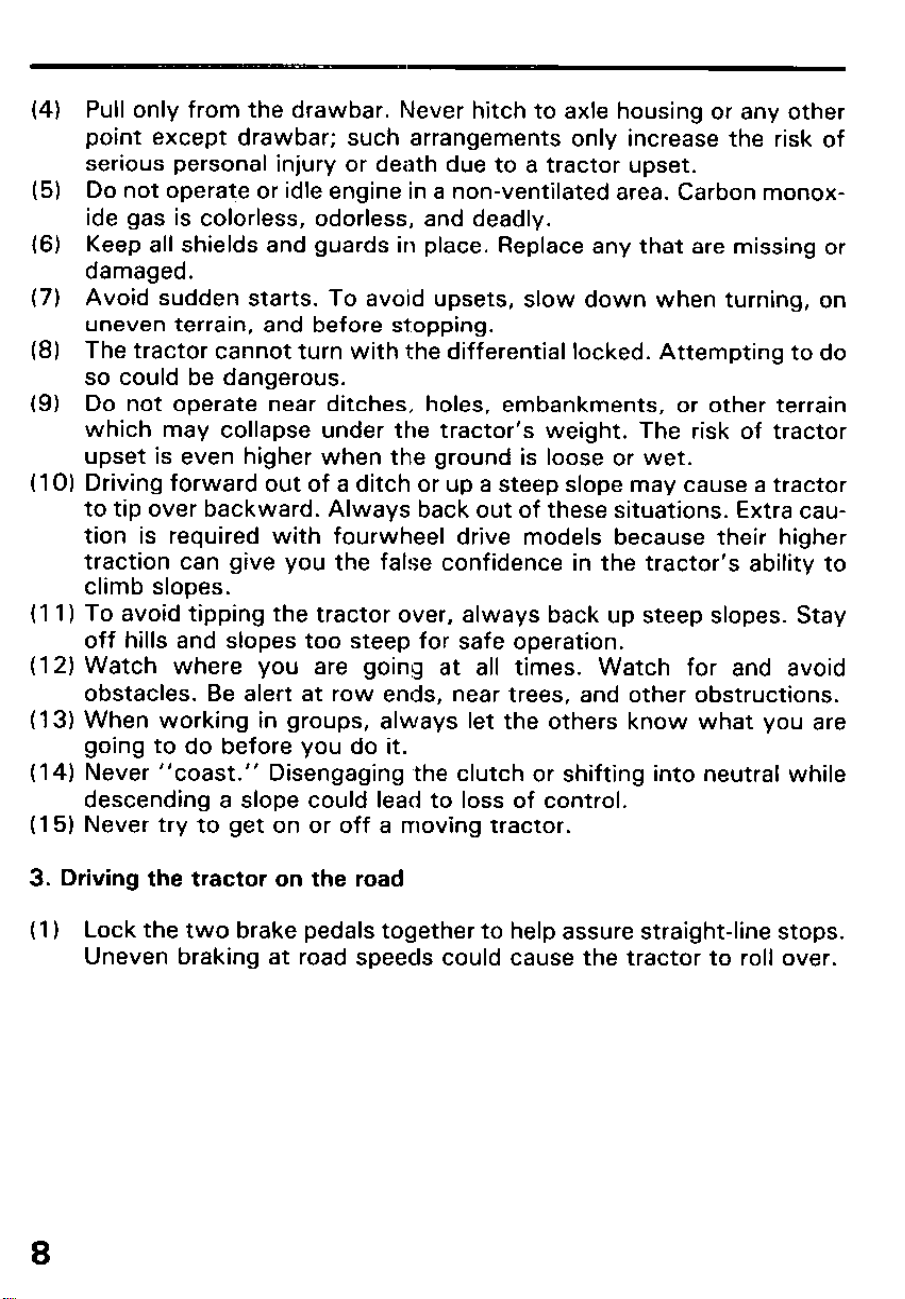 (4) Pull only from the drawbar. Never hitch to axle housing or any other point except drawbar; such arrangements only increase the risk of serious personal injury or death due to a tractor upset.
(5) Do not operate or idle engine in a non-ventilated area. Carbon monoxide gas is colorless, odorless, and deadly.
(6) Keep all shields and guards in place. Replace any that are missing or damaged.
(7) Avoid sudden starts. To avoid upsets, slow down when turning, on uneven terrain, and before stopping.
(8) The tractor cannot turn with the differential locked. Attempting to do so could be dangerous.
(9) Do not operate near ditches, holes, embankments, or other terrain which may collapse under the tractor's weight. The risk of tractor upset is even higher when the ground is loose or wet.
(10) Driving forward out of a ditch or up a steep slope may cause a tractor to tip over backward. Always back out of these situations. Extra caution is required with fourwheel drive models because their higher traction can give you the false confidence in the tractor's ability to climb slopes.
(11) To avoid tipping the tractor over, always back up steep slopes. Stay off hills and slopes too steep for safe operation.
(12) Watch where you are going at all times. Watch for and avoid obstacles. Be alert at row ends, near trees, and other obstructions.
(13) When working in groups, always let the others know what you are going to do before you do it.
(14) Never "coast." Disengaging the clutch or shifting into neutral while descending a slope could lead to loss of control.
(15) Never try to get on or off a moving tractor.

3. Driving the tractor on the road

(1) Lock the two brake pedals together to help assure straight-line stops. Uneven braking at road speeds could cause the tractor to roll over.

8